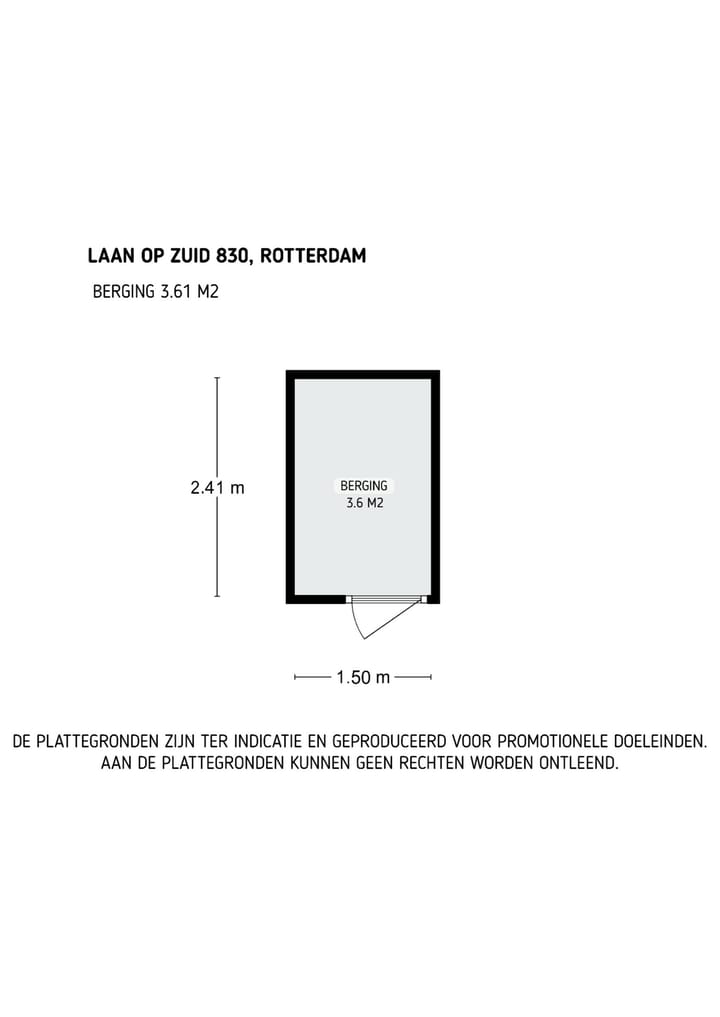 LAAN OP ZUID 830, ROTTERDAM

BERGING 3.61 M2

2.41 m

BERGING
3.6 M2

1.50 m

DE PLATTEGRONDEN ZIJN TER INDICATIE EN GEPRODUCEERD VOOR PROMOTIONELE DOELEINDEN. AAN DE PLATTEGRONDEN KUNNEN GEEN RECHTEN WORDEN ONTLEEND.